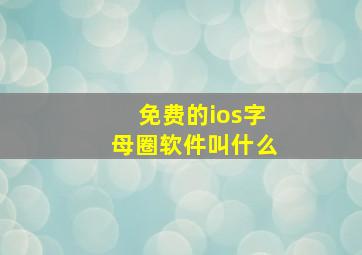 免费的ios字母圈软件叫什么